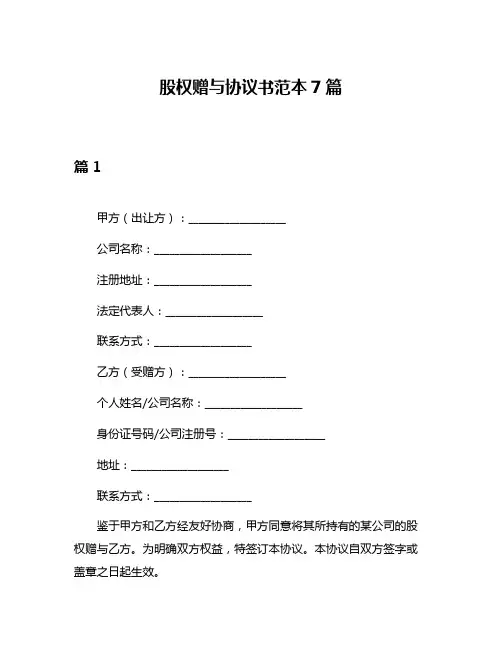 股权赠与协议书范本 7 篇

篇 1

甲方（出让方）：________________

公司名称：________________

注册地址：________________

法定代表人：________________

联系方式：________________

乙方（受赠方）：________________

个人姓名/公司名称：________________

身份证号码/公司注册号：________________

地址：________________

联系方式：________________

鉴于甲方和乙方经友好协商，甲方同意将其所持有的某公司的股权赠与乙方。为明确双方权益，特签订本协议。本协议自双方签字或盖章之日起生效。